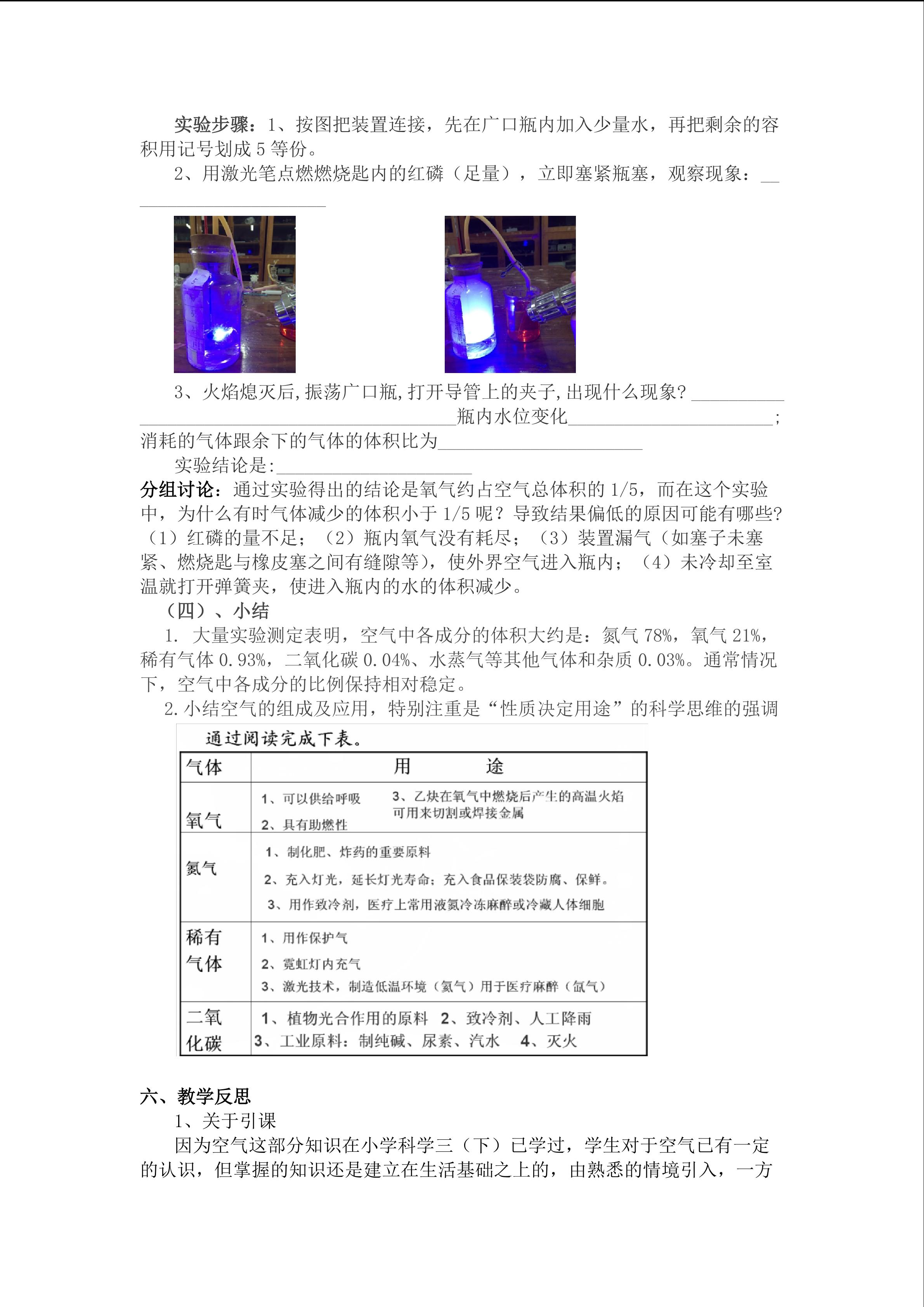 实验步骤：1、按图把装置连接，先在广口瓶内加入少量水，再把剩余的容积用记号划成5等份。

2、用激光笔点燃燃烧匙内的红磷（足量），立即塞紧瓶塞，观察现象：____

3、火焰熄灭后,振荡广口瓶,打开导管上的夹子,出现什么现象?____瓶内水位变化____;消耗的气体跟余下的气体的体积比为____

实验结论是:____

分组讨论：通过实验得出的结论是氧气约占空气总体积的1/5，而在这个实验中，为什么有时气体减少的体积小于1/5呢？导致结果偏低的原因可能有哪些?（1）红磷的量不足；（2）瓶内氧气没有耗尽；（3）装置漏气（如塞子未塞紧、燃烧匙与橡皮塞之间有缝隙等），使外界空气进入瓶内；（4）未冷却至室温就打开弹簧夹，使进入瓶内的水的体积减少。

（四）、小结

1. 大量实验测定表明，空气中各成分的体积大约是：氮气78%，氧气21%，稀有气体0.93%，二氧化碳0.04%、水蒸气等其他气体和杂质0.03%。通常情况下，空气中各成分的比例保持相对稳定。

2.小结空气的组成及应用，特别注重是“性质决定用途”的科学思维的强调

通过阅读完成下表。

| 气体 | 用 途 |
|---|---|
| 氧气 | 1、可以供给呼吸 2、具有助燃性 3、乙炔在氧气中燃烧后产生的高温火焰可用来切割或焊接金属 |
| 氮气 | 1、制化肥、炸药的重要原料 2、充入灯光，延长灯光寿命；充入食品保装袋防腐、保鲜。 3、用作致冷剂，医疗上常用液氮冷冻麻醉或冷藏人体细胞 |
| 稀有气体 | 1、用作保护气 2、霓虹灯内充气 3、激光技术，制造低温环境（氦气）用于医疗麻醉（氙气） |
| 二氧化碳 | 1、植物光合作用的原料 2、致冷剂、人工降雨 3、工业原料：制纯碱、尿素、汽水 4、灭火 |

六、教学反思

1、关于引课

因为空气这部分知识在小学科学三（下）已学过，学生对于空气已有一定的认识，但掌握的知识还是建立在生活基础之上的，由熟悉的情境引入，一方